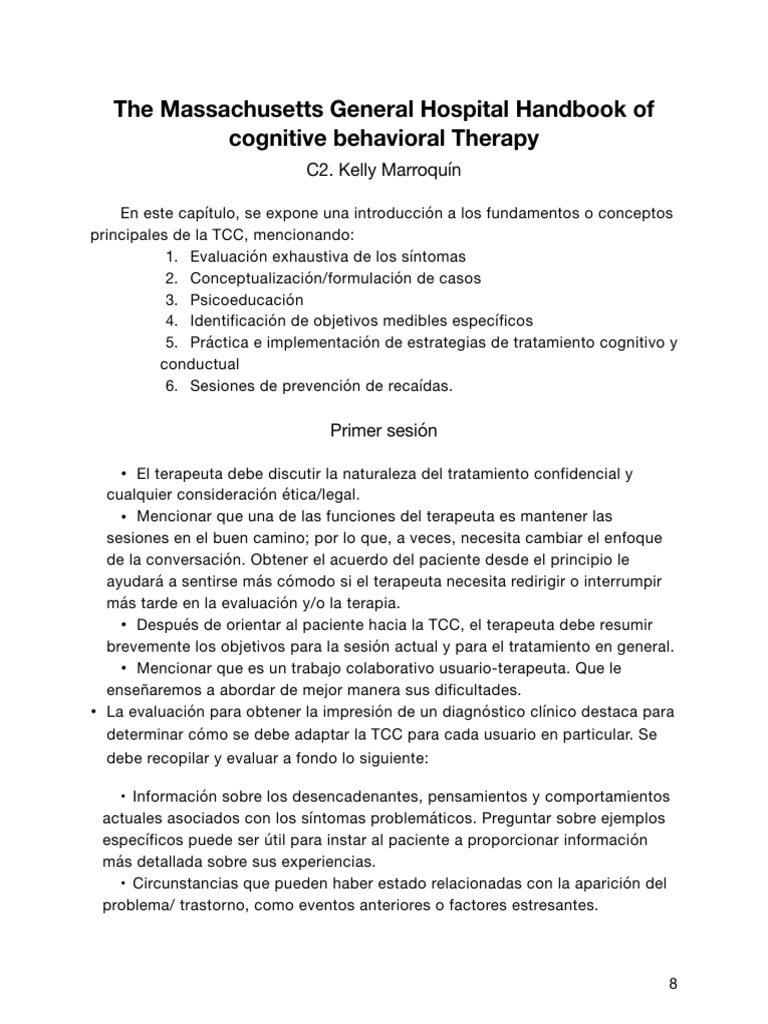 The Massachusetts General Hospital Handbook of cognitive behavioral Therapy

C2. Kelly Marroquín

En este capítulo, se expone una introducción a los fundamentos o conceptos principales de la TCC, mencionando:

1. Evaluación exhaustiva de los síntomas
2. Conceptualización/formulación de casos
3. Psicoeducación
4. Identificación de objetivos medibles específicos
5. Práctica e implementación de estrategias de tratamiento cognitivo y conductual
6. Sesiones de prevención de recaídas.

Primer sesión

• El terapeuta debe discutir la naturaleza del tratamiento confidencial y cualquier consideración ética/legal.

• Mencionar que una de las funciones del terapeuta es mantener las sesiones en el buen camino; por lo que, a veces, necesita cambiar el enfoque de la conversación. Obtener el acuerdo del paciente desde el principio le ayudará a sentirse más cómodo si el terapeuta necesita redirigir o interrumpir más tarde en la evaluación y/o la terapia.

• Después de orientar al paciente hacia la TCC, el terapeuta debe resumir brevemente los objetivos para la sesión actual y para el tratamiento en general.

• Mencionar que es un trabajo colaborativo usuario-terapeuta. Que le enseñaremos a abordar de mejor manera sus dificultades.

• La evaluación para obtener la impresión de un diagnóstico clínico destaca para determinar cómo se debe adaptar la TCC para cada usuario en particular. Se debe recopilar y evaluar a fondo lo siguiente:

• Información sobre los desencadenantes, pensamientos y comportamientos actuales asociados con los síntomas problemáticos. Preguntar sobre ejemplos específicos puede ser útil para instar al paciente a proporcionar información más detallada sobre sus experiencias.

• Circunstancias que pueden haber estado relacionadas con la aparición del problema/ trastorno, como eventos anteriores o factores estresantes.

8